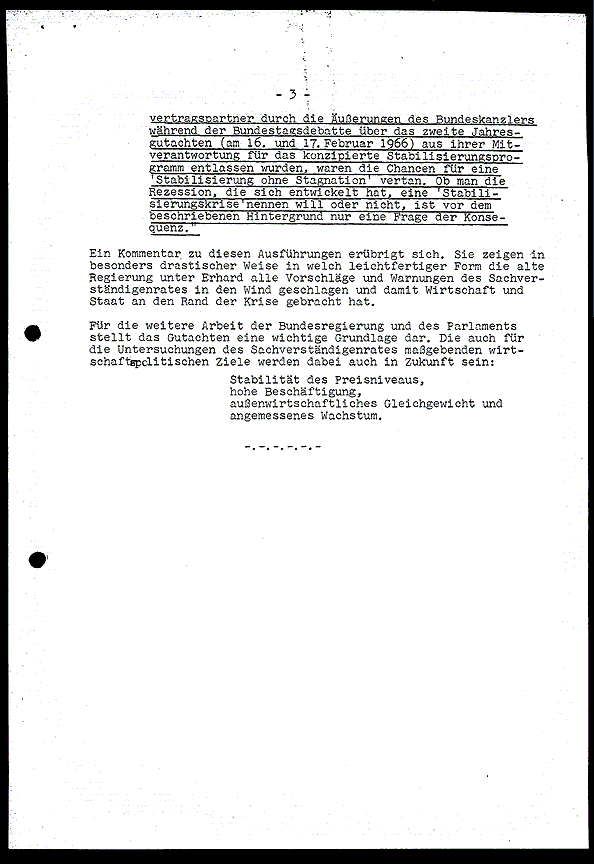 - 3 -

vertragspartner durch die Äußerungen des Bundeskanzlers während der Bundestagsdebatte über das zweite Jahresgutachten (am 16. und 17. Februar 1966) aus ihrer Mitverantwortung für das konzipierte Stabilisierungsprogramm entlassen wurden, waren die Chancen für eine 'Stabilisierung ohne Stagnation' vertan. Ob man die Rezession, die sich entwickelt hat, eine 'Stabilisierungskrise' nennen will oder nicht, ist vor dem beschriebenen Hintergrund nur eine Frage der Konsequenz."

Ein Kommentar zu diesen Ausführungen erübrigt sich. Sie zeigen in besonders drastischer Weise in welch leichtfertiger Form die alte Regierung unter Erhard alle Vorschläge und Warnungen des Sachverständigenrates in den Wind geschlagen und damit Wirtschaft und Staat an den Rand der Krise gebracht hat.

Für die weitere Arbeit der Bundesregierung und des Parlaments stellt das Gutachten eine wichtige Grundlage dar. Die auch für die Untersuchungen des Sachverständigenrates maßgebenden wirtschaftspolitischen Ziele werden dabei auch in Zukunft sein:

Stabilität des Preisniveaus,
hohe Beschäftigung,
außenwirtschaftliches Gleichgewicht und
angemessenes Wachstum.

-.-.-.-.-.-